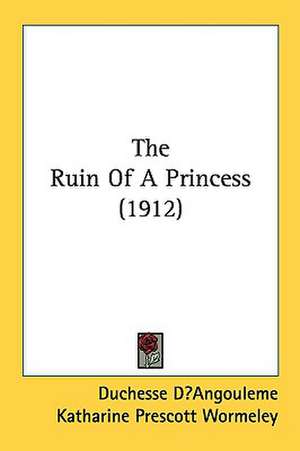 The
Ruin Of A Princess
(1912)

Duchesse D?Angouleme
Katharine Prescott Wormeley